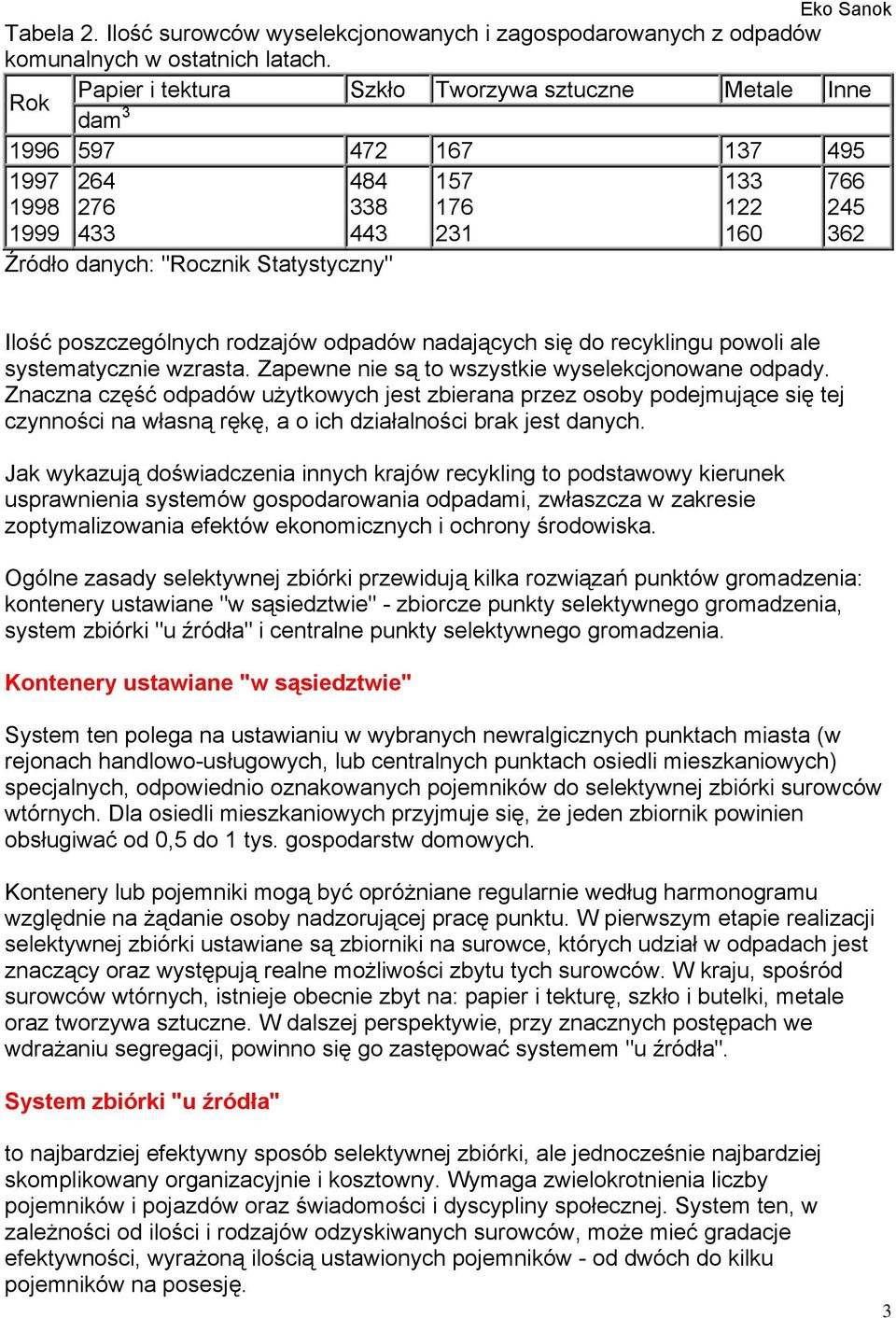 Eko Sanok

Tabela 2. Ilość surowców wyselekcjonowanych i zagospodarowanych z odpadów komunalnych w ostatnich latach.

| Rok | Papier i tektura | Szkło | Tworzywa sztuczne | Metale | Inne |
|---|---|---|---|---|---|
| | dam$^3$ | | | | |
| 1996 | 597 | 472 | 167 | 137 | 495 |
| 1997 | 264 | 484 | 157 | 133 | 766 |
| 1998 | 276 | 338 | 176 | 122 | 245 |
| 1999 | 433 | 443 | 231 | 160 | 362 |

Źródło danych: "Rocznik Statystyczny"

Ilość poszczególnych rodzajów odpadów nadających się do recyklingu powoli ale systematycznie wzrasta. Zapewne nie są to wszystkie wyselekcjonowane odpady. Znaczna część odpadów użytkowych jest zbierana przez osoby podejmujące się tej czynności na własną rękę, a o ich działalności brak jest danych.

Jak wykazują doświadczenia innych krajów recykling to podstawowy kierunek usprawnienia systemów gospodarowania odpadami, zwłaszcza w zakresie zoptymalizowania efektów ekonomicznych i ochrony środowiska.

Ogólne zasady selektywnej zbiórki przewidują kilka rozwiązań punktów gromadzenia: kontenery ustawiane "w sąsiedztwie" - zbiorcze punkty selektywnego gromadzenia, system zbiórki "u źródła" i centralne punkty selektywnego gromadzenia.

Kontenery ustawiane "w sąsiedztwie"

System ten polega na ustawianiu w wybranych newralgicznych punktach miasta (w rejonach handlowo-usługowych, lub centralnych punktach osiedli mieszkaniowych) specjalnych, odpowiednio oznakowanych pojemników do selektywnej zbiórki surowców wtórnych. Dla osiedli mieszkaniowych przyjmuje się, że jeden zbiornik powinien obsługiwać od 0,5 do 1 tys. gospodarstw domowych.

Kontenery lub pojemniki mogą być opróżniane regularnie według harmonogramu względnie na żądanie osoby nadzorującej pracę punktu. W pierwszym etapie realizacji selektywnej zbiórki ustawiane są zbiorniki na surowce, których udział w odpadach jest znaczący oraz występują realne możliwości zbytu tych surowców. W kraju, spośród surowców wtórnych, istnieje obecnie zbyt na: papier i tekturę, szkło i butelki, metale oraz tworzywa sztuczne. W dalszej perspektywie, przy znacznych postępach we wdrażaniu segregacji, powinno się go zastępować systemem "u źródła".

System zbiórki "u źródła"

to najbardziej efektywny sposób selektywnej zbiórki, ale jednocześnie najbardziej skomplikowany organizacyjnie i kosztowny. Wymaga zwielokrotnienia liczby pojemników i pojazdów oraz świadomości i dyscypliny społecznej. System ten, w zależności od ilości i rodzajów odzyskiwanych surowców, może mieć gradacje efektywności, wyrażoną ilością ustawionych pojemników - od dwóch do kilku pojemników na posesję.

3